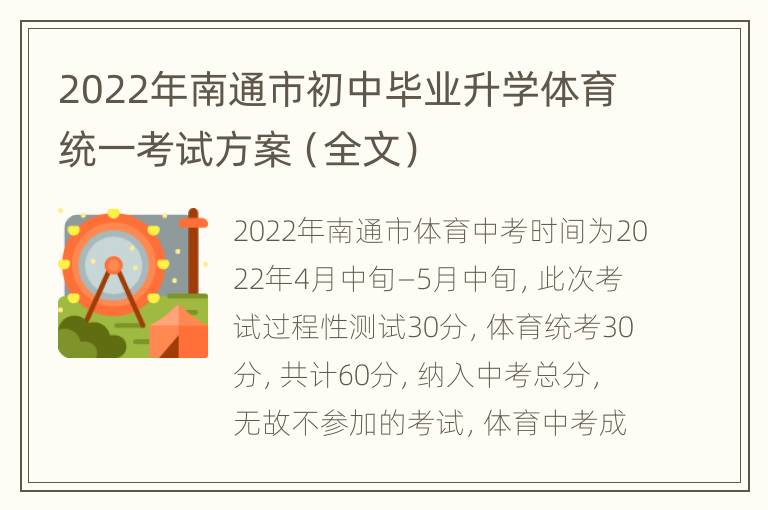 2022年南通市初中毕业升学体育统一考试方案（全文）

2022年南通市体育中考时间为2022年4月中旬–5月中旬，此次考试过程性测试30分，体育统考30分，共计60分，纳入中考总分，无故不参加的考试，体育中考成